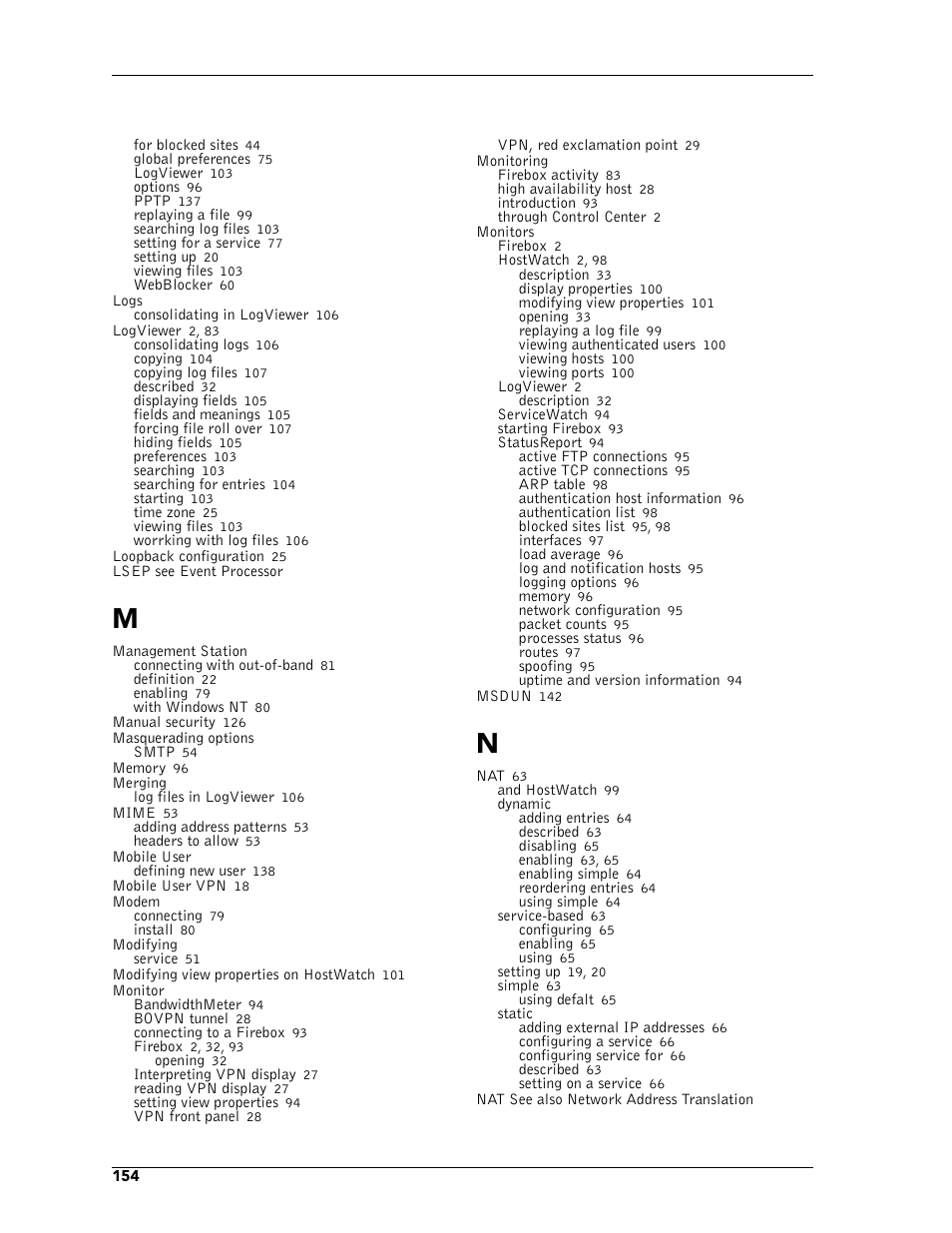 for blocked sites 44
global preferences 75
LogViewer 103
options 96
PPTP 137
replaying a file 99
searching log files 103
setting for a service 77
setting up 20
viewing files 103
WebBlocker 60
Logs
consolidating in LogViewer 106
LogViewer 2, 83
consolidating logs 106
copying 104
copying log files 107
described 32
displaying fields 105
fields and meanings 105
forcing file roll over 107
hiding fields 105
preferences 103
searching 103
searching for entries 104
starting 103
time zone 25
viewing files 103
worrking with log files 106
Loopback configuration 25
LSEP see Event Processor

M

Management Station
connecting with out-of-band 81
definition 22
enabling 79
with Windows NT 80
Manual security 126
Masquerading options
SMTP 54
Memory 96
Merging
log files in LogViewer 106
MIME 53
adding address patterns 53
headers to allow 53
Mobile User
defining new user 138
Mobile User VPN 18
Modem
connecting 79
install 80
Modifying
service 51
Modifying view properties on HostWatch 101
Monitor
BandwidthMeter 94
BOVPN tunnel 28
connecting to a Firebox 93
Firebox 2, 32, 93
opening 32
Interpreting VPN display 27
reading VPN display 27
setting view properties 94
VPN front panel 28

VPN, red exclamation point 29
Monitoring
Firebox activity 83
high availability host 28
introduction 93
through Control Center 2
Monitors
Firebox 2
HostWatch 2, 98
description 33
display properties 100
modifying view properties 101
opening 33
replaying a log file 99
viewing authenticated users 100
viewing hosts 100
viewing ports 100
LogViewer 2
description 32
ServiceWatch 94
starting Firebox 93
StatusReport 94
active FTP connections 95
active TCP connections 95
ARP table 98
authentication host information 96
authentication list 98
blocked sites list 95, 98
interfaces 97
load average 96
log and notification hosts 95
logging options 96
memory 96
network configuration 95
packet counts 95
processes status 96
routes 97
spoofing 95
uptime and version information 94
MSDUN 142

N

NAT 63
and HostWatch 99
dynamic
adding entries 64
described 63
disabling 65
enabling 63, 65
enabling simple 64
reordering entries 64
using simple 64
service-based 63
configuring 65
enabling 65
using 65
setting up 19, 20
simple 63
using defalt 65
static
adding external IP addresses 66
configuring a service 66
configuring service for 66
described 63
setting on a service 66
NAT See also Network Address Translation

154